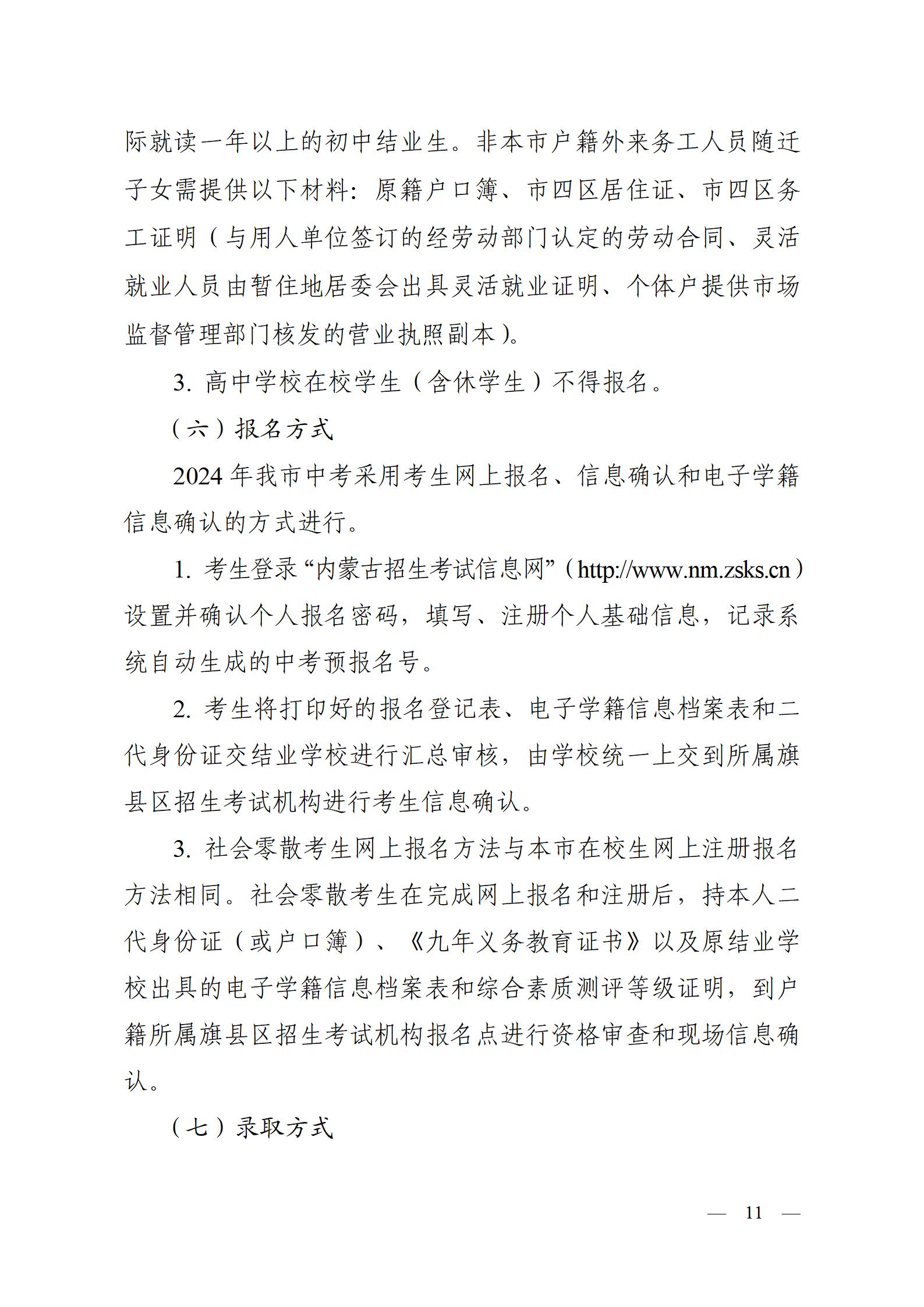 际就读一年以上的初中结业生。非本市户籍外来务工人员随迁子女需提供以下材料：原籍户口簿、市四区居住证、市四区务工证明（与用人单位签订的经劳动部门认定的劳动合同、灵活就业人员由暂住地居委会出具灵活就业证明、个体户提供市场监督管理部门核发的营业执照副本）。

3. 高中学校在校学生（含休学生）不得报名。

（六）报名方式

2024 年我市中考采用考生网上报名、信息确认和电子学籍信息确认的方式进行。

1. 考生登录“内蒙古招生考试信息网”（http://www.nm.zsks.cn）设置并确认个人报名密码，填写、注册个人基础信息，记录系统自动生成的中考预报名号。

2. 考生将打印好的报名登记表、电子学籍信息档案表和二代身份证交结业学校进行汇总审核，由学校统一上交到所属旗县区招生考试机构进行考生信息确认。

3. 社会零散考生网上报名方法与本市在校生网上注册报名方法相同。社会零散考生在完成网上报名和注册后，持本人二代身份证（或户口簿）、《九年义务教育证书》以及原结业学校出具的电子学籍信息档案表和综合素质测评等级证明，到户籍所属旗县区招生考试机构报名点进行资格审查和现场信息确认。

（七）录取方式

— 11 —